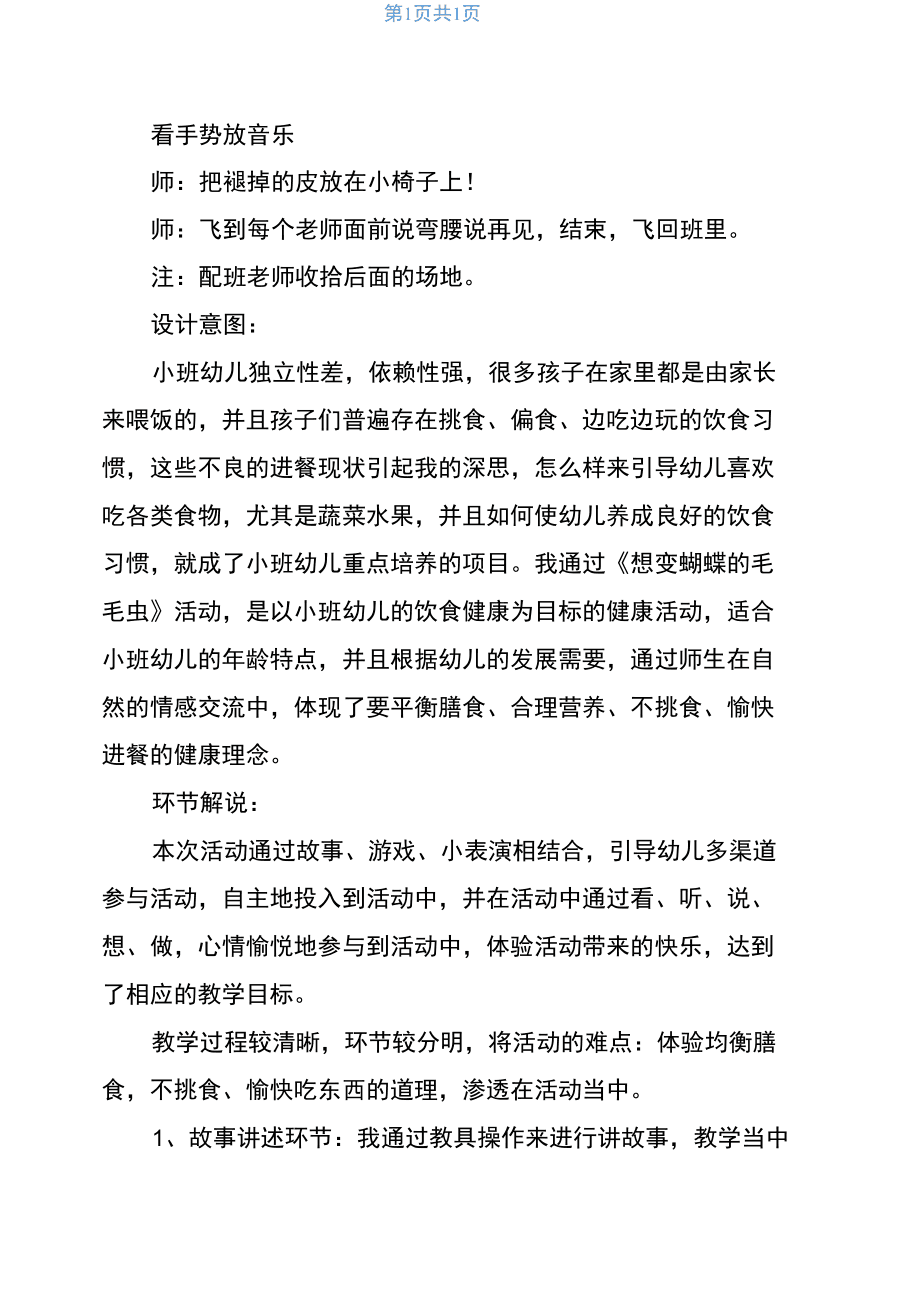 第1页共1页

看手势放音乐

师：把褪掉的皮放在小椅子上！

师：飞到每个老师面前说弯腰说再见，结束，飞回班里。

注：配班老师收拾后面的场地。

设计意图：

小班幼儿独立性差，依赖性强，很多孩子在家里都是由家长来喂饭的，并且孩子们普遍存在挑食、偏食、边吃边玩的饮食习惯，这些不良的进餐现状引起我的深思，怎么样来引导幼儿喜欢吃各类食物，尤其是蔬菜水果，并且如何使幼儿养成良好的饮食习惯，就成了小班幼儿重点培养的项目。我通过《想变蝴蝶的毛毛虫》活动，是以小班幼儿的饮食健康为目标的健康活动，适合小班幼儿的年龄特点，并且根据幼儿的发展需要，通过师生在自然的情感交流中，体现了要平衡膳食、合理营养、不挑食、愉快进餐的健康理念。

环节解说：

本次活动通过故事、游戏、小表演相结合，引导幼儿多渠道参与活动，自主地投入到活动中，并在活动中通过看、听、说、想、做，心情愉悦地参与到活动中，体验活动带来的快乐，达到了相应的教学目标。

教学过程较清晰，环节较分明，将活动的难点：体验均衡膳食，不挑食、愉快吃东西的道理，渗透在活动当中。

1、故事讲述环节：我通过教具操作来进行讲故事，教学当中